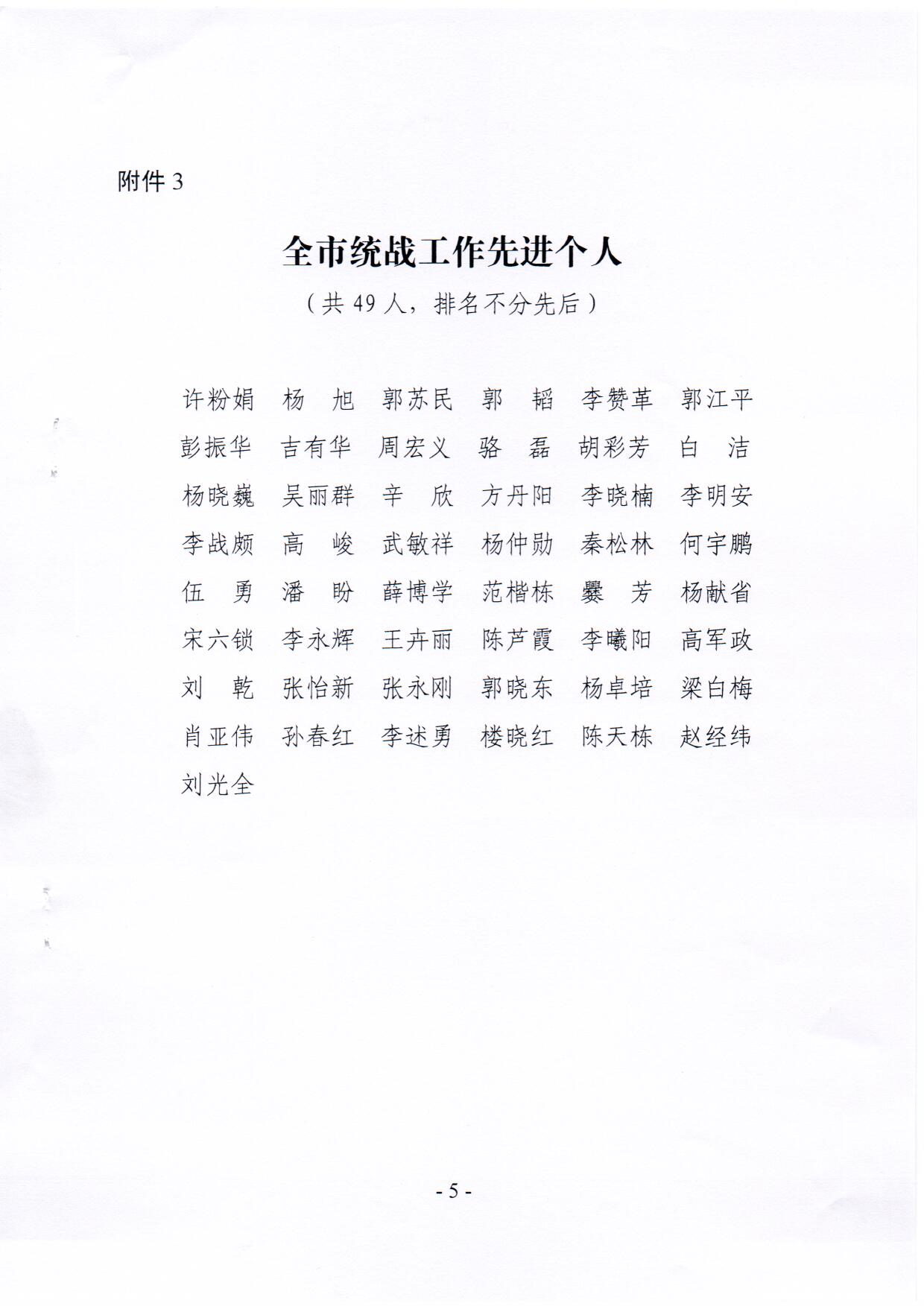 附件 3

全市统战工作先进个人

（共 49 人，排名不分先后）

许粉娟　杨　旭　郭苏民　郭　韬　李赞革　郭江平

彭振华　吉有华　周宏义　骆　磊　胡彩芳　白　洁

杨晓巍　吴丽群　辛　欣　方丹阳　李晓楠　李明安

李战颇　高　峻　武敏祥　杨仲勋　秦松林　何宇鹏

伍　勇　潘　盼　薛博学　范楷栋　爨　芳　杨献省

宋六锁　李永辉　王卉丽　陈芦霞　李曦阳　高军政

刘　乾　张怡新　张永刚　郭晓东　杨卓培　梁白梅

肖亚伟　孙春红　李述勇　楼晓红　陈天栋　赵经纬

刘光全

- 5 -